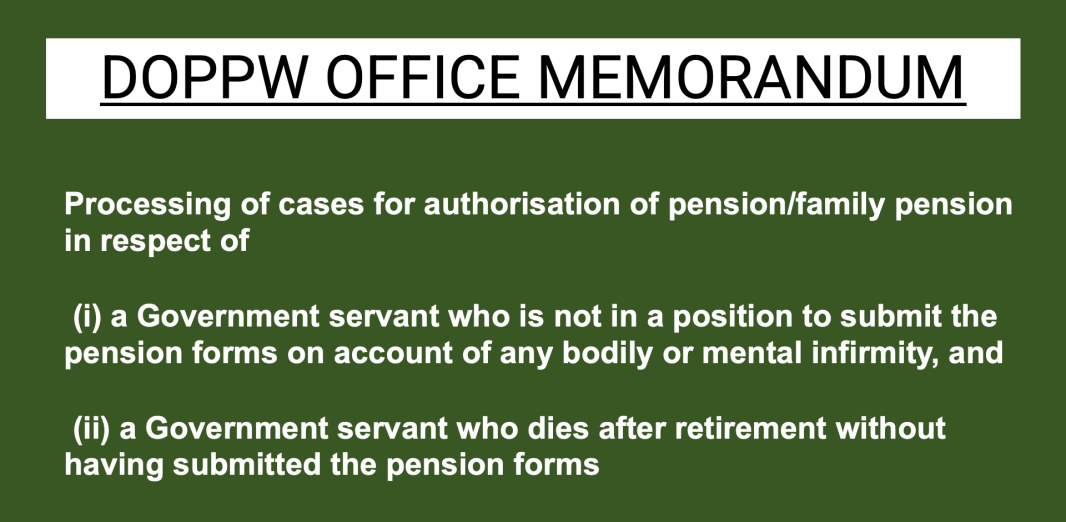 DOPPW OFFICE MEMORANDUM

Processing of cases for authorisation of pension/family pension in respect of

(i) a Government servant who is not in a position to submit the pension forms on account of any bodily or mental infirmity, and

(ii) a Government servant who dies after retirement without having submitted the pension forms